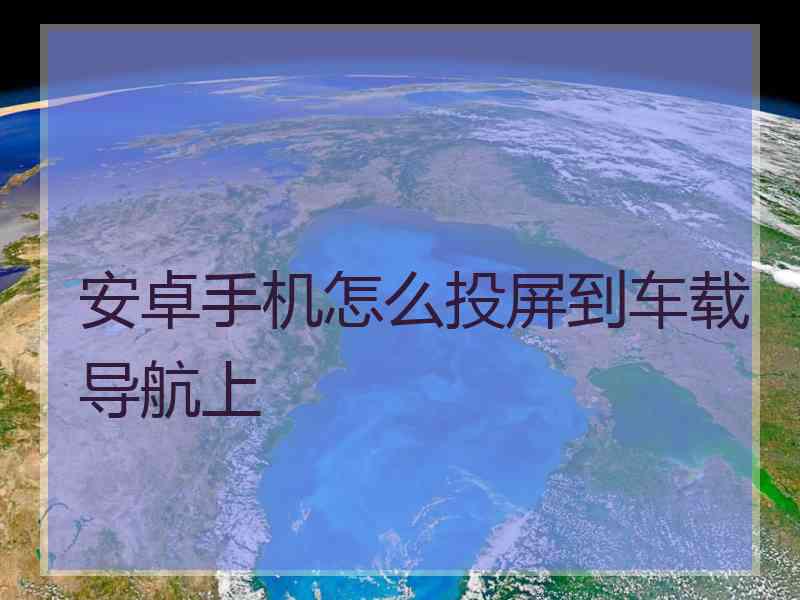 安卓手机怎么投屏到车载导航上